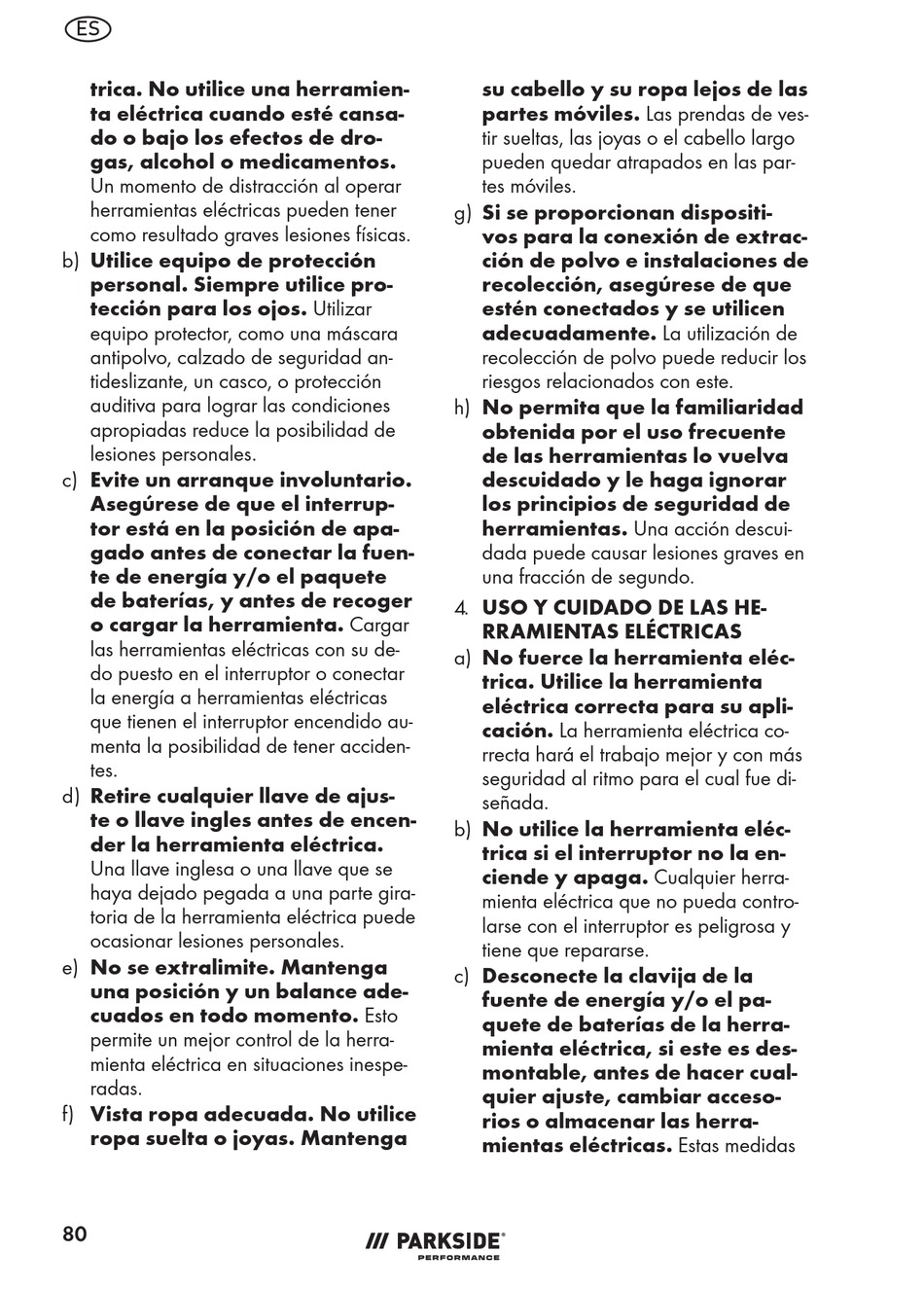 ES

trica. No utilice una herramienta eléctrica cuando esté cansado o bajo los efectos de drogas, alcohol o medicamentos. Un momento de distracción al operar herramientas eléctricas pueden tener como resultado graves lesiones físicas.

b) Utilice equipo de protección personal. Siempre utilice protección para los ojos. Utilizar equipo protector, como una máscara antipolvo, calzado de seguridad antideslizante, un casco, o protección auditiva para lograr las condiciones apropiadas reduce la posibilidad de lesiones personales.

c) Evite un arranque involuntario. Asegúrese de que el interruptor está en la posición de apagado antes de conectar la fuente de energía y/o el paquete de baterías, y antes de recoger o cargar la herramienta. Cargar las herramientas eléctricas con su dedo puesto en el interruptor o conectar la energía a herramientas eléctricas que tienen el interruptor encendido aumenta la posibilidad de tener accidentes.

d) Retire cualquier llave de ajuste o llave ingles antes de encender la herramienta eléctrica. Una llave inglesa o una llave que se haya dejado pegada a una parte giratoria de la herramienta eléctrica puede ocasionar lesiones personales.

e) No se extralimite. Mantenga una posición y un balance adecuados en todo momento. Esto permite un mejor control de la herramienta eléctrica en situaciones inesperadas.

f) Vista ropa adecuada. No utilice ropa suelta o joyas. Mantenga su cabello y su ropa lejos de las partes móviles. Las prendas de vestir sueltas, las joyas o el cabello largo pueden quedar atrapados en las partes móviles.

g) Si se proporcionan dispositivos para la conexión de extracción de polvo e instalaciones de recolección, asegúrese de que estén conectados y se utilicen adecuadamente. La utilización de recolección de polvo puede reducir los riesgos relacionados con este.

h) No permita que la familiaridad obtenida por el uso frecuente de las herramientas lo vuelva descuidado y le haga ignorar los principios de seguridad de herramientas. Una acción descuidada puede causar lesiones graves en una fracción de segundo.

4. USO Y CUIDADO DE LAS HERRAMIENTAS ELÉCTRICAS

a) No fuerce la herramienta eléctrica. Utilice la herramienta eléctrica correcta para su aplicación. La herramienta eléctrica correcta hará el trabajo mejor y con más seguridad al ritmo para el cual fue diseñada.

b) No utilice la herramienta eléctrica si el interruptor no la enciende y apaga. Cualquier herramienta eléctrica que no pueda controlarse con el interruptor es peligrosa y tiene que repararse.

c) Desconecte la clavija de la fuente de energía y/o el paquete de baterías de la herramienta eléctrica, si este es desmontable, antes de hacer cualquier ajuste, cambiar accesorios o almacenar las herramientas eléctricas. Estas medidas

80

PARKSIDE
PERFORMANCE